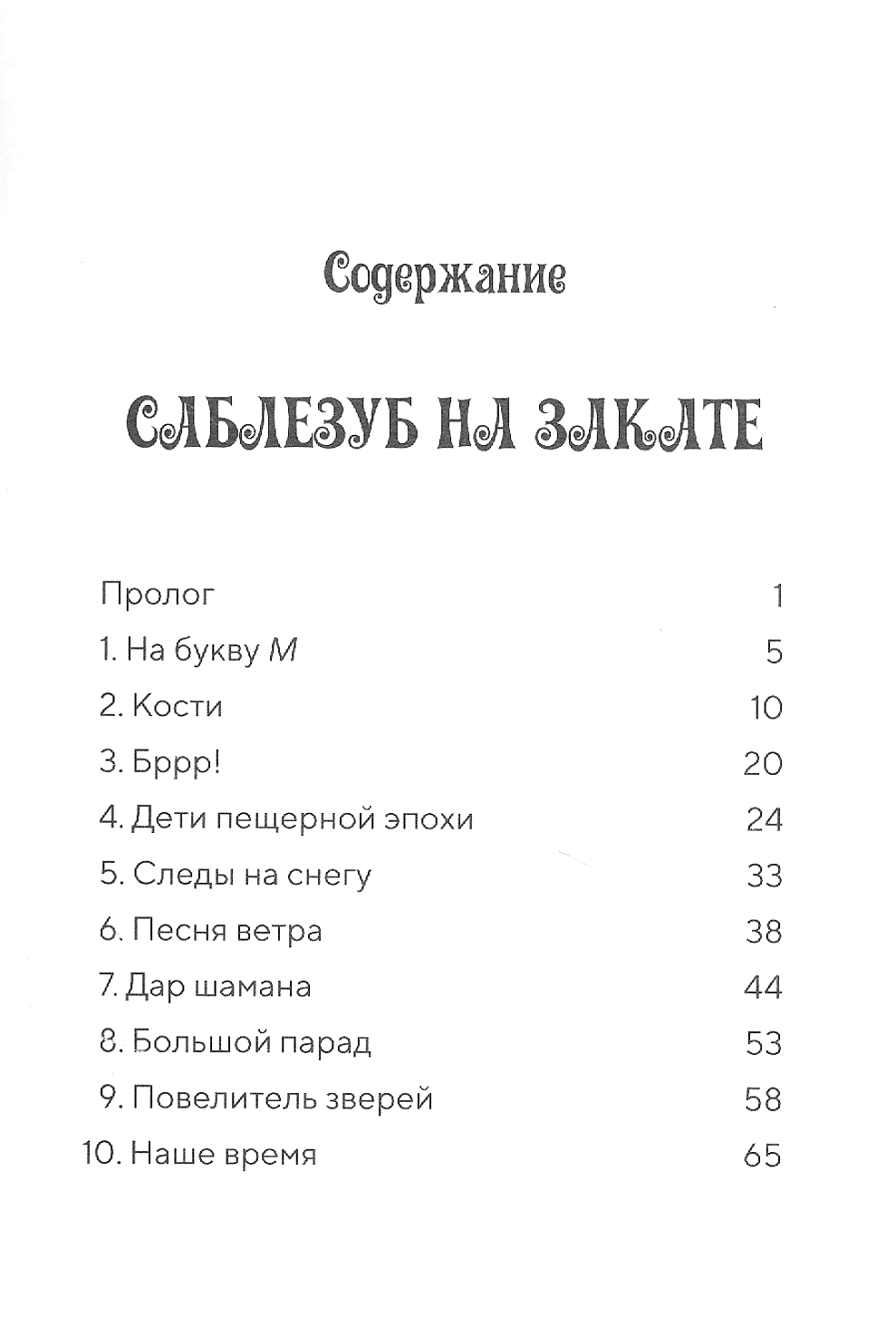 Содержание

САБЛЕЗУБ НА ЗАКАТЕ

Пролог 1
1. На букву М 5
2. Кости 10
3. Бррр! 20
4. Дети пещерной эпохи 24
5. Следы на снегу 33
6. Песня ветра 38
7. Дар шамана 44
8. Большой парад 53
9. Повелитель зверей 58
10. Наше время 65